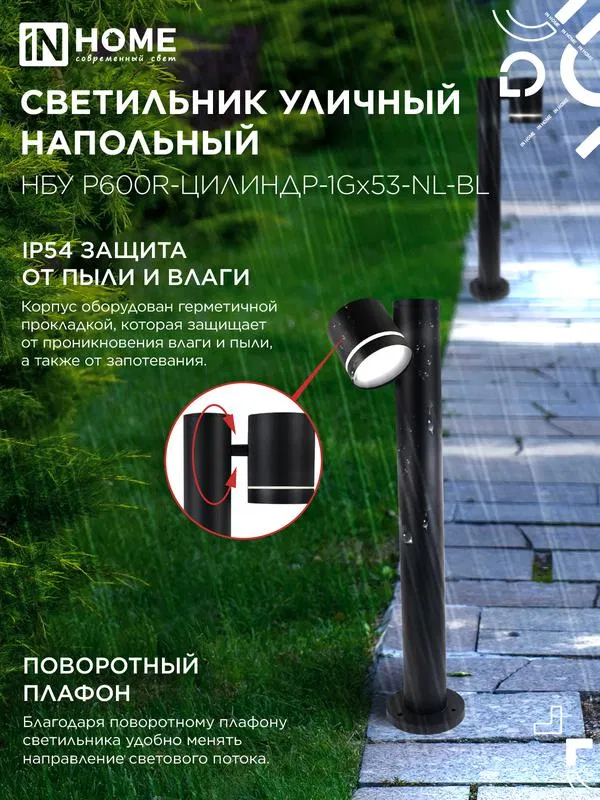 IN HOME
современный свет

СВЕТИЛЬНИК УЛИЧНЫЙ НАПОЛЬНЫЙ

НБУ P600R-ЦИЛИНДР-1Gx53-NL-BL

IP54 ЗАЩИТА ОТ ПЫЛИ И ВЛАГИ

Корпус оборудован герметичной прокладкой, которая защищает от проникновения влаги и пыли, а также от запотевания.

ПОВОРОТНЫЙ ПЛАФОН

Благодаря поворотному плафону светильника удобно менять направление светового потока.